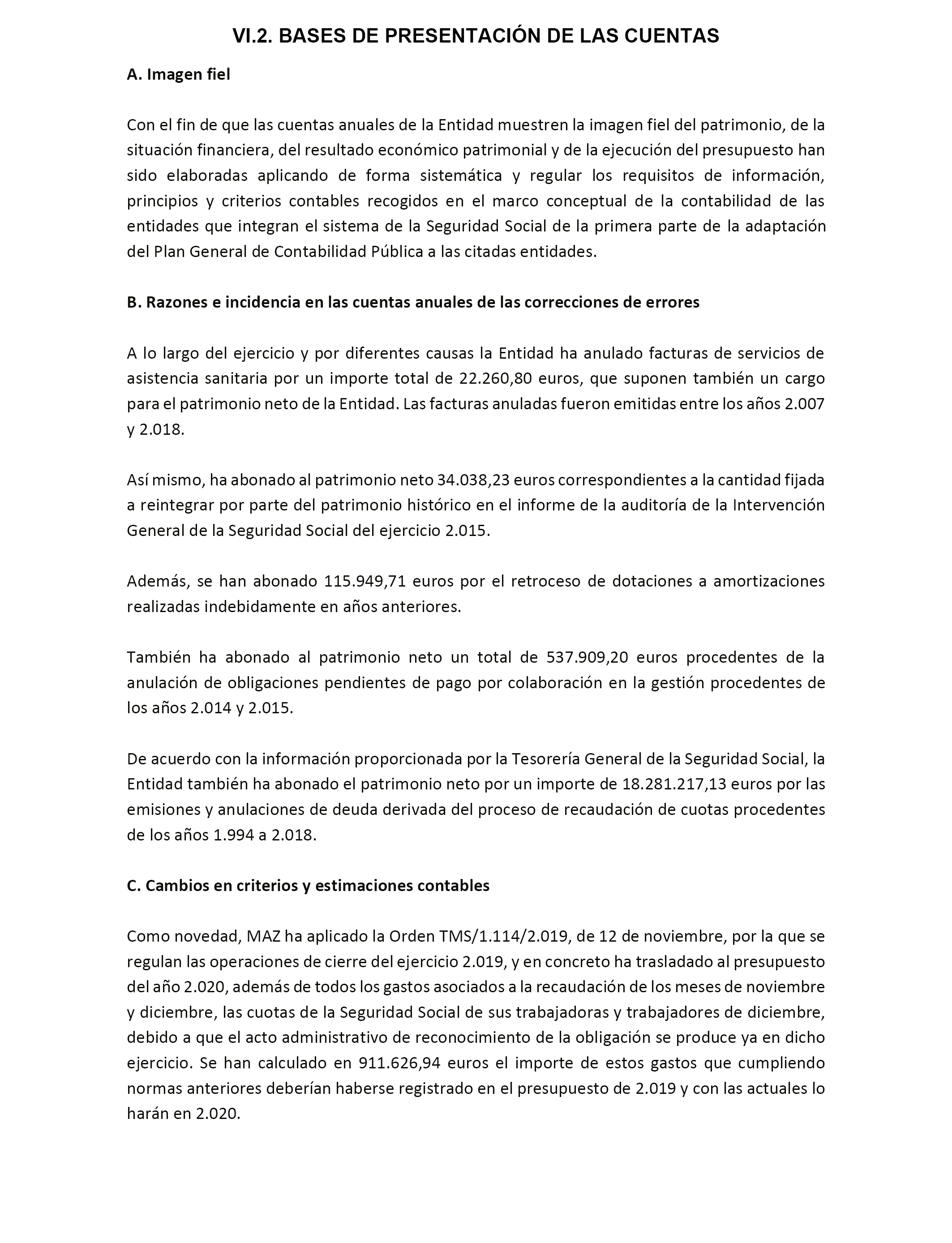 VI.2. BASES DE PRESENTACIÓN DE LAS CUENTAS

A. Imagen fiel

Con el fin de que las cuentas anuales de la Entidad muestren la imagen fiel del patrimonio, de la situación financiera, del resultado económico patrimonial y de la ejecución del presupuesto han sido elaboradas aplicando de forma sistemática y regular los requisitos de información, principios y criterios contables recogidos en el marco conceptual de la contabilidad de las entidades que integran el sistema de la Seguridad Social de la primera parte de la adaptación del Plan General de Contabilidad Pública a las citadas entidades.

B. Razones e incidencia en las cuentas anuales de las correcciones de errores

A lo largo del ejercicio y por diferentes causas la Entidad ha anulado facturas de servicios de asistencia sanitaria por un importe total de 22.260,80 euros, que suponen también un cargo para el patrimonio neto de la Entidad. Las facturas anuladas fueron emitidas entre los años 2.007 y 2.018.

Así mismo, ha abonado al patrimonio neto 34.038,23 euros correspondientes a la cantidad fijada a reintegrar por parte del patrimonio histórico en el informe de la auditoría de la Intervención General de la Seguridad Social del ejercicio 2.015.

Además, se han abonado 115.949,71 euros por el retroceso de dotaciones a amortizaciones realizadas indebidamente en años anteriores.

También ha abonado al patrimonio neto un total de 537.909,20 euros procedentes de la anulación de obligaciones pendientes de pago por colaboración en la gestión procedentes de los años 2.014 y 2.015.

De acuerdo con la información proporcionada por la Tesorería General de la Seguridad Social, la Entidad también ha abonado el patrimonio neto por un importe de 18.281.217,13 euros por las emisiones y anulaciones de deuda derivada del proceso de recaudación de cuotas procedentes de los años 1.994 a 2.018.

C. Cambios en criterios y estimaciones contables

Como novedad, MAZ ha aplicado la Orden TMS/1.114/2.019, de 12 de noviembre, por la que se regulan las operaciones de cierre del ejercicio 2.019, y en concreto ha trasladado al presupuesto del año 2.020, además de todos los gastos asociados a la recaudación de los meses de noviembre y diciembre, las cuotas de la Seguridad Social de sus trabajadoras y trabajadores de diciembre, debido a que el acto administrativo de reconocimiento de la obligación se produce ya en dicho ejercicio. Se han calculado en 911.626,94 euros el importe de estos gastos que cumpliendo normas anteriores deberían haberse registrado en el presupuesto de 2.019 y con las actuales lo harán en 2.020.